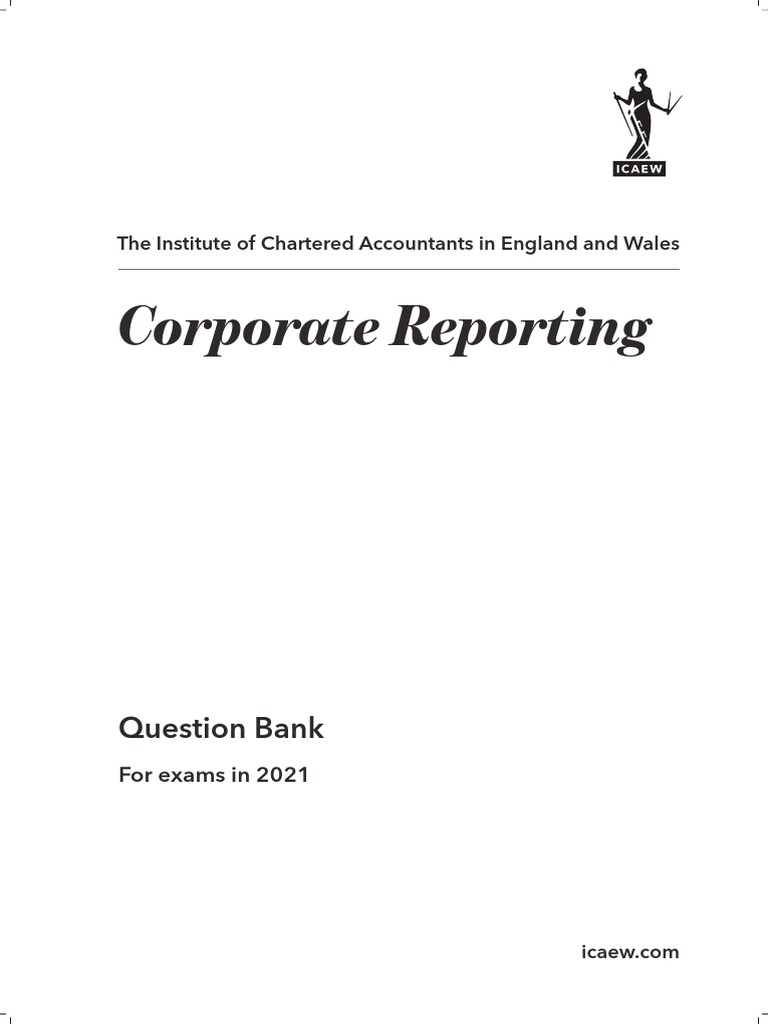 ICAEW

The Institute of Chartered Accountants in England and Wales

Corporate Reporting

Question Bank

For exams in 2021

icaew.com